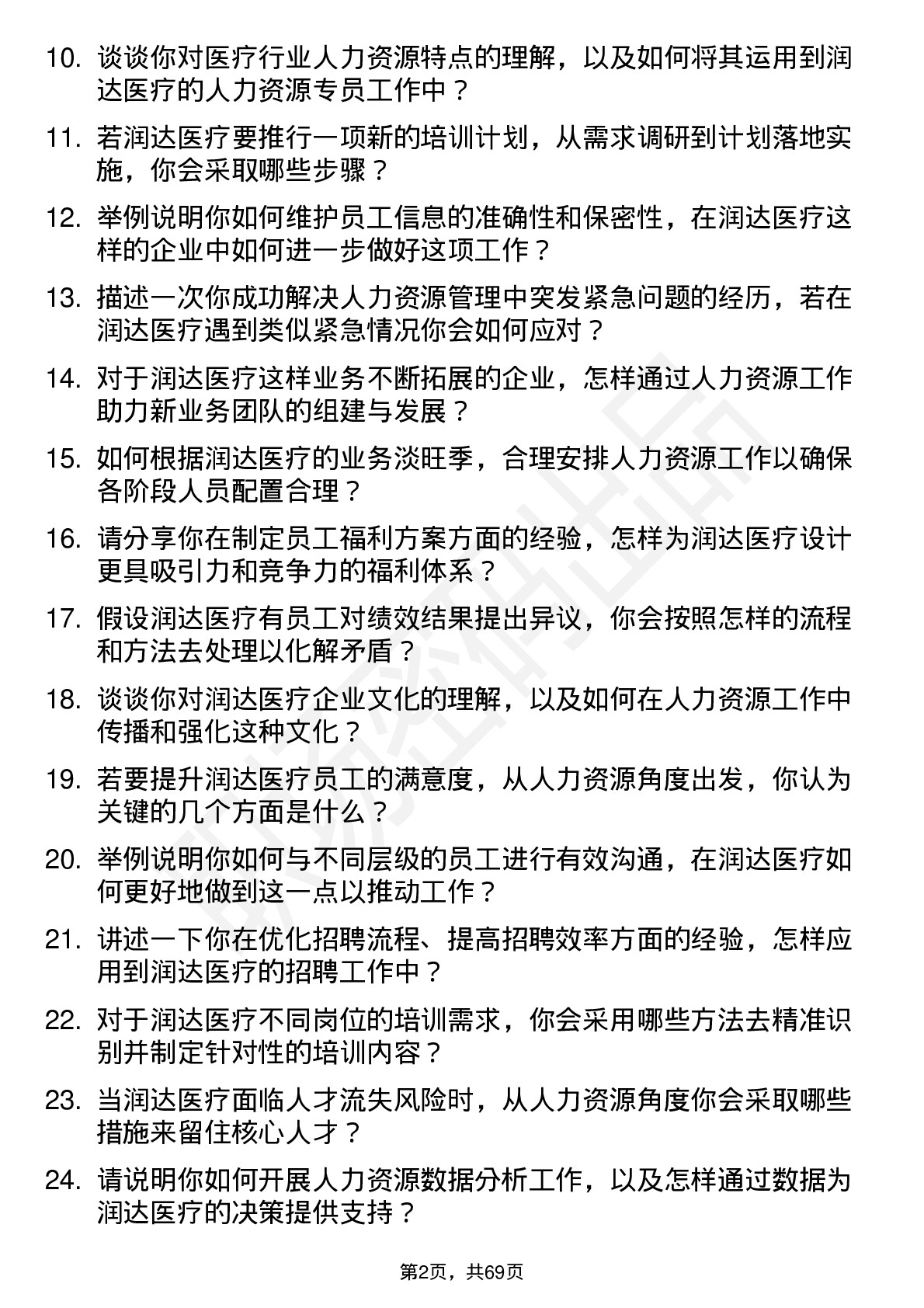 10. 谈谈你对医疗行业人力资源特点的理解，以及如何将其运用到润达医疗的人力资源专员工作中？

11. 若润达医疗要推行一项新的培训计划，从需求调研到计划落地实施，你会采取哪些步骤？

12. 举例说明你如何维护员工信息的准确性和保密性，在润达医疗这样的企业中如何进一步做好这项工作？

13. 描述一次你成功解决人力资源管理中突发紧急问题的经历，若在润达医疗遇到类似紧急情况你会如何应对？

14. 对于润达医疗这样业务不断拓展的企业，怎样通过人力资源工作助力新业务团队的组建与发展？

15. 如何根据润达医疗的业务淡旺季，合理安排人力资源工作以确保各阶段人员配置合理？

16. 请分享你在制定员工福利方案方面的经验，怎样为润达医疗设计更具吸引力和竞争力的福利体系？

17. 假设润达医疗有员工对绩效结果提出异议，你会按照怎样的流程和方法去处理以化解矛盾？

18. 谈谈你对润达医疗企业文化的理解，以及如何在人力资源工作中传播和强化这种文化？

19. 若要提升润达医疗员工的满意度，从人力资源角度出发，你认为关键的几个方面是什么？

20. 举例说明你如何与不同层级的员工进行有效沟通，在润达医疗如何更好地做到这一点以推动工作？

21. 讲述一下你在优化招聘流程、提高招聘效率方面的经验，怎样应用到润达医疗的招聘工作中？

22. 对于润达医疗不同岗位的培训需求，你会采用哪些方法去精准识别并制定针对性的培训内容？

23. 当润达医疗面临人才流失风险时，从人力资源角度你会采取哪些措施来留住核心人才？

24. 请说明你如何开展人力资源数据分析工作，以及怎样通过数据为润达医疗的决策提供支持？

第2页，共69页